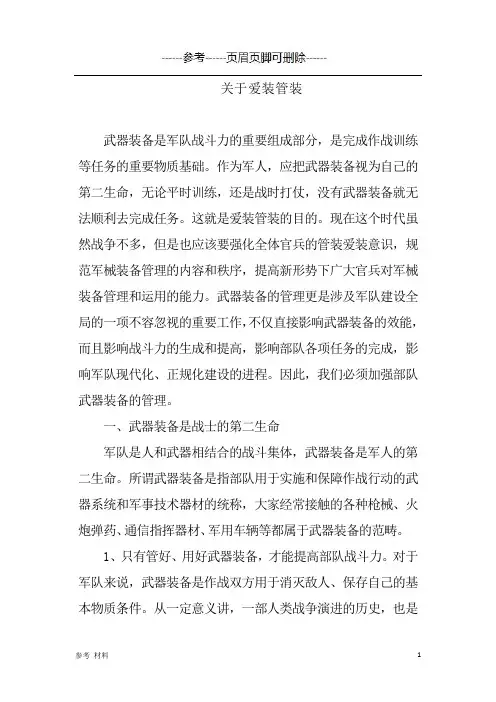 ------参考------页眉页脚可删除------

关于爱装管装

武器装备是军队战斗力的重要组成部分，是完成作战训练等任务的重要物质基础。作为军人，应把武器装备视为自己的第二生命，无论平时训练，还是战时打仗，没有武器装备就无法顺利去完成任务。这就是爱装管装的目的。现在这个时代虽然战争不多，但是也应该要强化全体官兵的管装爱装意识，规范军械装备管理的内容和秩序，提高新形势下广大官兵对军械装备管理和运用的能力。武器装备的管理更是涉及军队建设全局的一项不容忽视的重要工作,不仅直接影响武器装备的效能，而且影响战斗力的生成和提高，影响部队各项任务的完成，影响军队现代化、正规化建设的进程。因此，我们必须加强部队武器装备的管理。

一、武器装备是战士的第二生命

军队是人和武器相结合的战斗集体，武器装备是军人的第二生命。所谓武器装备是指部队用于实施和保障作战行动的武器系统和军事技术器材的统称，大家经常接触的各种枪械、火炮弹药、通信指挥器材、军用车辆等都属于武器装备的范畴。

1、只有管好、用好武器装备，才能提高部队战斗力。对于军队来说，武器装备是作战双方用于消灭敌人、保存自己的基本物质条件。从一定意义讲，一部人类战争演进的历史，也是

参考 材料

1